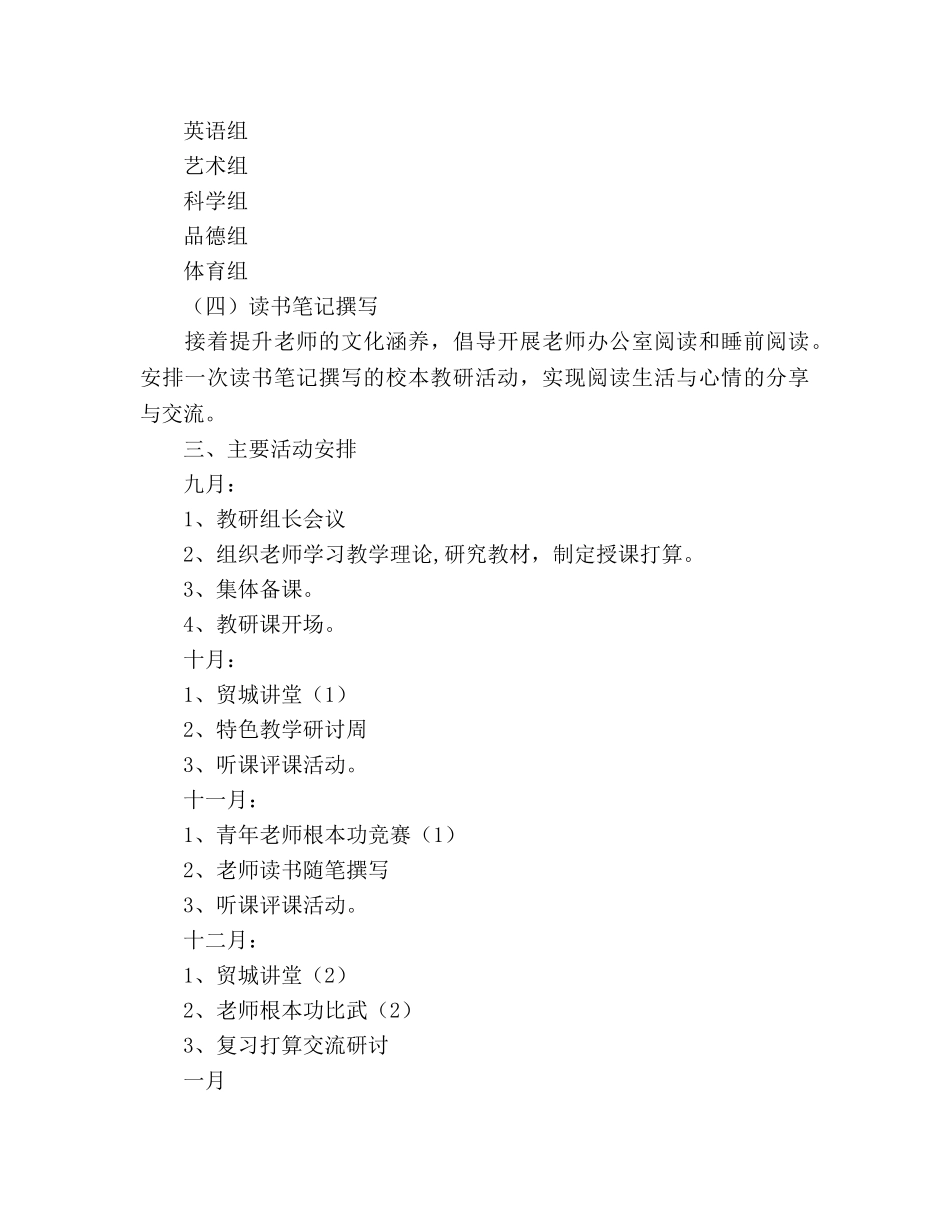 英语组
艺术组
科学组
品德组
体育组
（四）读书笔记撰写
接着提升老师的文化涵养，倡导开展老师办公室阅读和睡前阅读。安排一次读书笔记撰写的校本教研活动，实现阅读生活与心情的分享与交流。
三、主要活动安排
九月：
1、教研组长会议
2、组织老师学习教学理论,研究教材，制定授课打算。
3、集体备课。
4、教研课开场。
十月：
1、贸城讲堂（1）
2、特色教学研讨周
3、听课评课活动。
十一月：
1、青年老师根本功竞赛（1）
2、老师读书随笔撰写
3、听课评课活动。
十二月：
1、贸城讲堂（2）
2、老师根本功比武（2）
3、复习打算交流研讨
一月